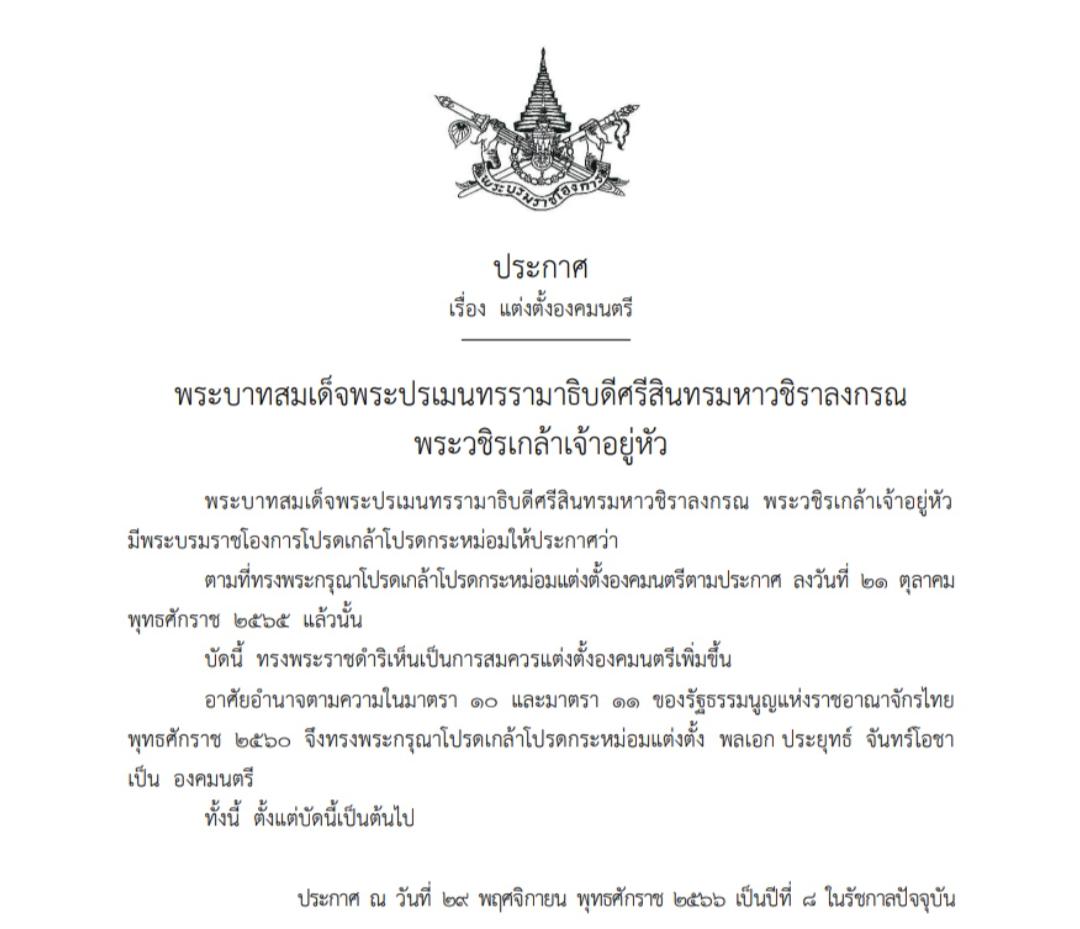 พระบรมราชโองการ

ประกาศ
เรื่อง แต่งตั้งองคมนตรี

พระบาทสมเด็จพระปรเมนทรรามาธิบดีศรีสินทรมหาวชิราลงกรณ
พระวชิรเกล้าเจ้าอยู่หัว

พระบาทสมเด็จพระปรเมนทรรามาธิบดีศรีสินทรมหาวชิราลงกรณ พระวชิรเกล้าเจ้าอยู่หัว มีพระบรมราชโองการโปรดเกล้าโปรดกระหม่อมให้ประกาศว่า

ตามที่ทรงพระกรุณาโปรดเกล้าโปรดกระหม่อมแต่งตั้งองคมนตรีตามประกาศ ลงวันที่ ๒๑ ตุลาคม พุทธศักราช ๒๕๖๕ แล้วนั้น

บัดนี้ ทรงพระราชดำริเห็นเป็นการสมควรแต่งตั้งองคมนตรีเพิ่มขึ้น

อาศัยอำนาจตามความในมาตรา ๑๐ และมาตรา ๑๑ ของรัฐธรรมนูญแห่งราชอาณาจักรไทย พุทธศักราช ๒๕๖๐ จึงทรงพระกรุณาโปรดเกล้าโปรดกระหม่อมแต่งตั้ง พลเอก ประยุทธ์ จันทร์โอชา เป็น องคมนตรี

ทั้งนี้ ตั้งแต่บัดนี้เป็นต้นไป

ประกาศ ณ วันที่ ๒๙ พฤศจิกายน พุทธศักราช ๒๕๖๖ เป็นปีที่ ๘ ในรัชกาลปัจจุบัน